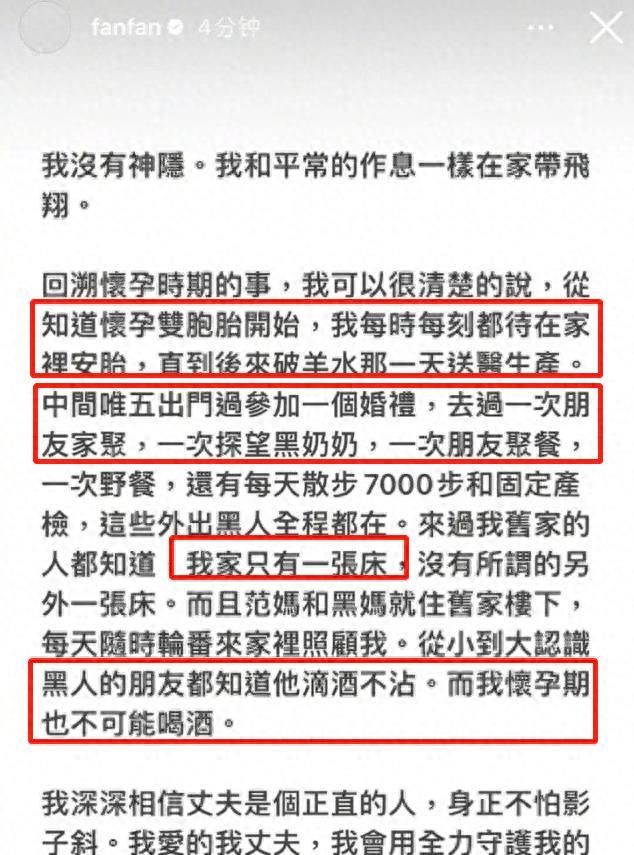 fanfan 4分钟

我沒有神隱。我和平常的作息一樣在家帶飛翔。

回溯懷孕時期的事，我可以很清楚的說，從知道懷孕雙胞胎開始，我每時每刻都待在家裡安胎，直到後來破羊水那一天送醫生產。中間唯五出門過參加一個婚禮，去過一次朋友家聚，一次探望黑奶奶，一次朋友聚餐，一次野餐，還有每天散步 7000 步和固定產檢，這些外出黑人全程都在。來過我舊家的人都知道，我家只有一張床，沒有所謂的另外一張床。而且范媽和黑媽就住舊家樓下，每天隨時輪番來家裡照顧我。從小到大認識黑人的朋友都知道他滴酒不沾。而我懷孕期也不可能喝酒。

我深深相信丈夫是個正直的人，身正不怕影子斜。我愛的我丈夫，我會用全力守護我的